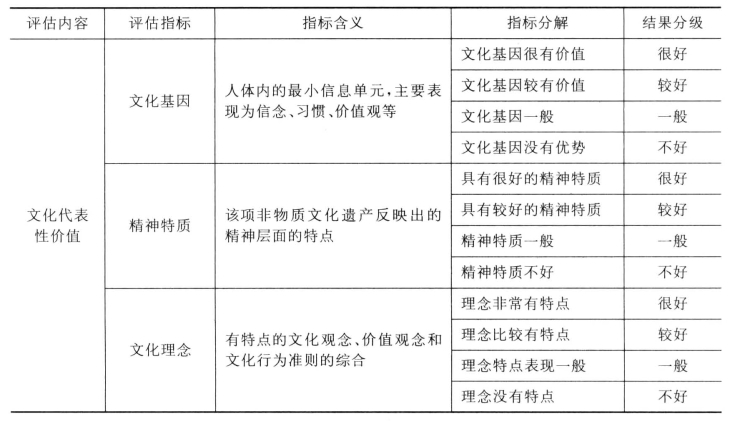 | 评估内容 | 评估指标 | 指标含义 | 指标分解 | 结果分级 |
|---|---|---|---|---|
| 文化代表性价值 | 文化基因 | 人体内的最小信息单元，主要表现为信念、习惯、价值观等 | 文化基因很有价值 | 很好 |
| | | | 文化基因较有价值 | 较好 |
| | | | 文化基因一般 | 一般 |
| | | | 文化基因没有优势 | 不好 |
| | 精神特质 | 该项非物质文化遗产反映出的精神层面的特点 | 具有很好的精神特质 | 很好 |
| | | | 具有较好的精神特质 | 较好 |
| | | | 精神特质一般 | 一般 |
| | | | 精神特质不好 | 不好 |
| | 文化理念 | 有特点的文化观念、价值观念和文化行为准则的综合 | 理念非常有特点 | 很好 |
| | | | 理念比较有特点 | 较好 |
| | | | 理念特点表现一般 | 一般 |
| | | | 理念没有特点 | 不好 |